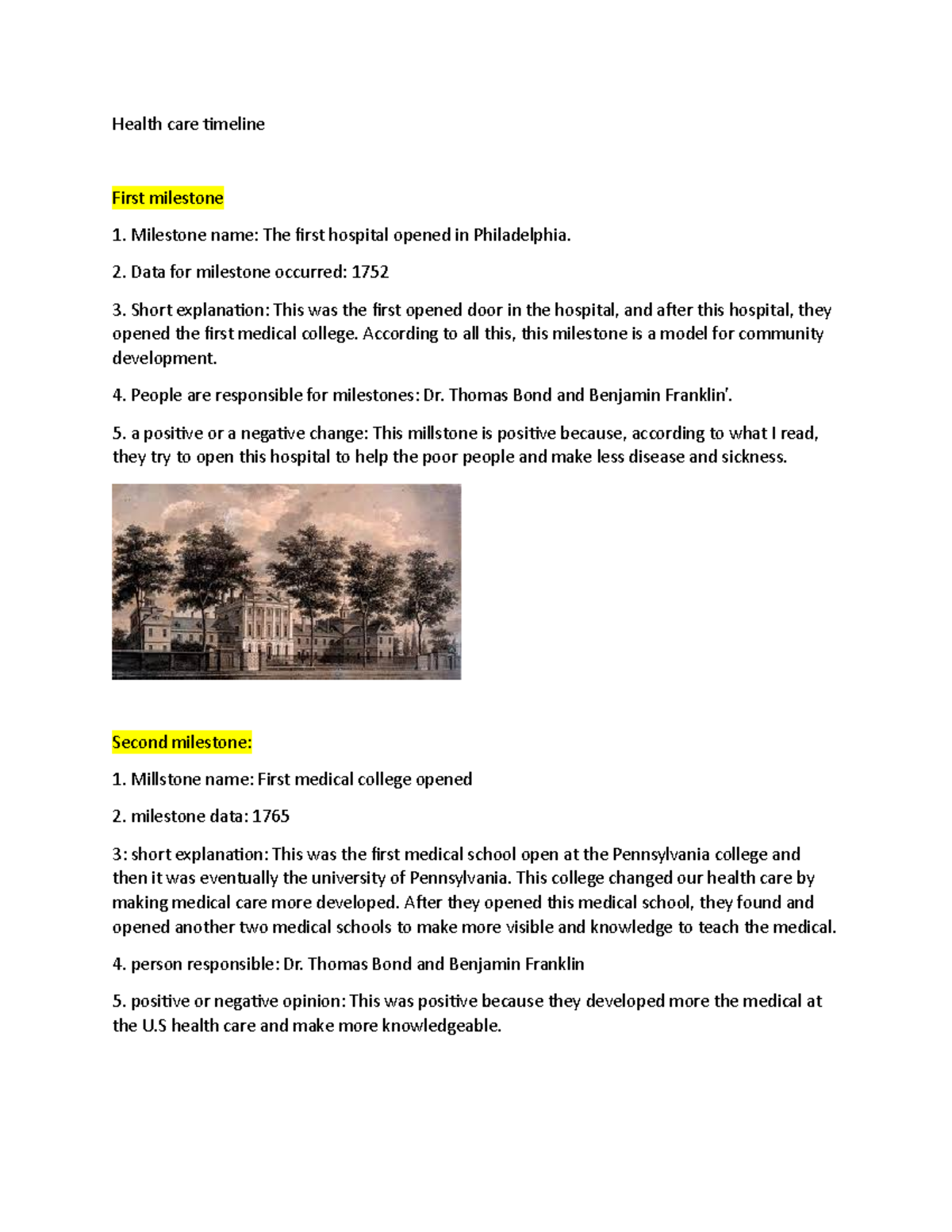 Health care timeline

First milestone

1. Milestone name: The first hospital opened in Philadelphia.

2. Data for milestone occurred: 1752

3. Short explanation: This was the first opened door in the hospital, and after this hospital, they opened the first medical college. According to all this, this milestone is a model for community development.

4. People are responsible for milestones: Dr. Thomas Bond and Benjamin Franklin'.

5. a positive or a negative change: This millstone is positive because, according to what I read, they try to open this hospital to help the poor people and make less disease and sickness.

Second milestone:

1. Millstone name: First medical college opened

2. milestone data: 1765

3: short explanation: This was the first medical school open at the Pennsylvania college and then it was eventually the university of Pennsylvania. This college changed our health care by making medical care more developed. After they opened this medical school, they found and opened another two medical schools to make more visible and knowledge to teach the medical.

4. person responsible: Dr. Thomas Bond and Benjamin Franklin

5. positive or negative opinion: This was positive because they developed more the medical at the U.S health care and make more knowledgeable.